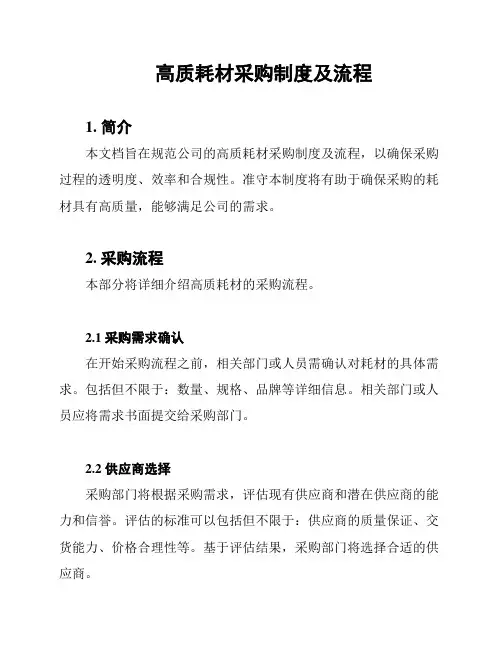 高质耗材采购制度及流程

1. 简介

本文档旨在规范公司的高质耗材采购制度及流程，以确保采购过程的透明度、效率和合规性。准守本制度将有助于确保采购的耗材具有高质量，能够满足公司的需求。

2. 采购流程

本部分将详细介绍高质耗材的采购流程。

2.1 采购需求确认

在开始采购流程之前，相关部门或人员需确认对耗材的具体需求。包括但不限于：数量、规格、品牌等详细信息。相关部门或人员应将需求书面提交给采购部门。

2.2 供应商选择

采购部门将根据采购需求，评估现有供应商和潜在供应商的能力和信誉。评估的标准可以包括但不限于：供应商的质量保证、交货能力、价格合理性等。基于评估结果，采购部门将选择合适的供应商。